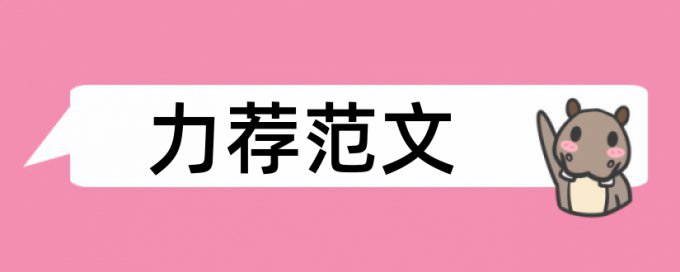 力荐范文